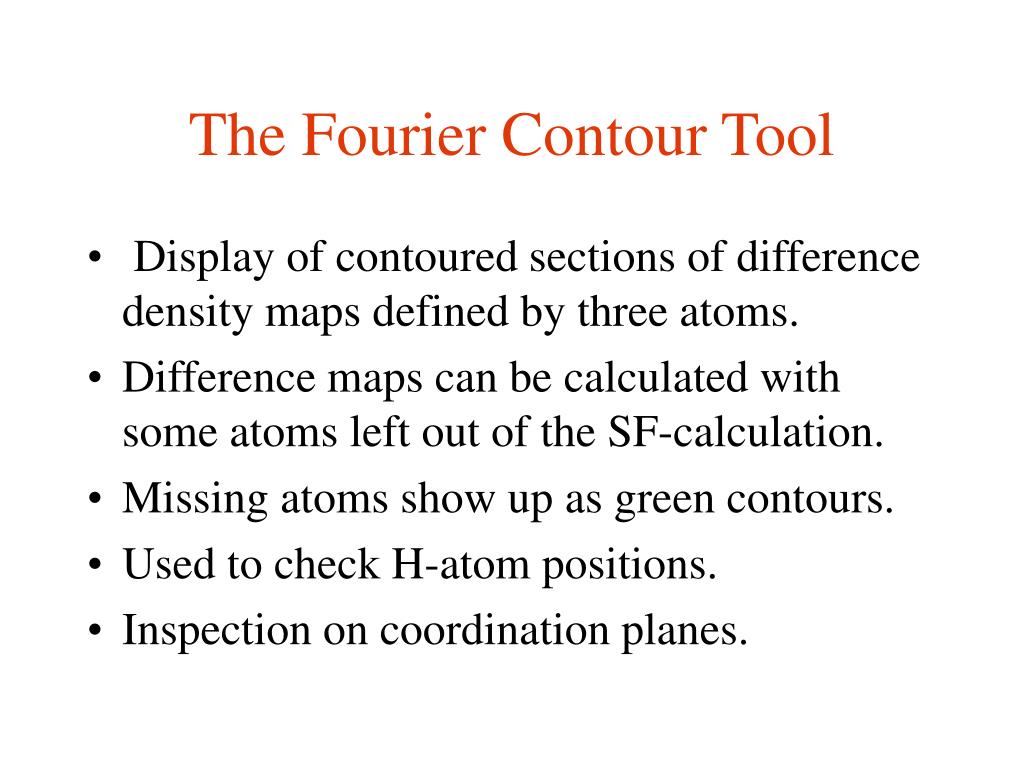 The Fourier Contour Tool

• Display of contoured sections of difference density maps defined by three atoms.
• Difference maps can be calculated with some atoms left out of the SF-calculation.
• Missing atoms show up as green contours.
• Used to check H-atom positions.
• Inspection on coordination planes.